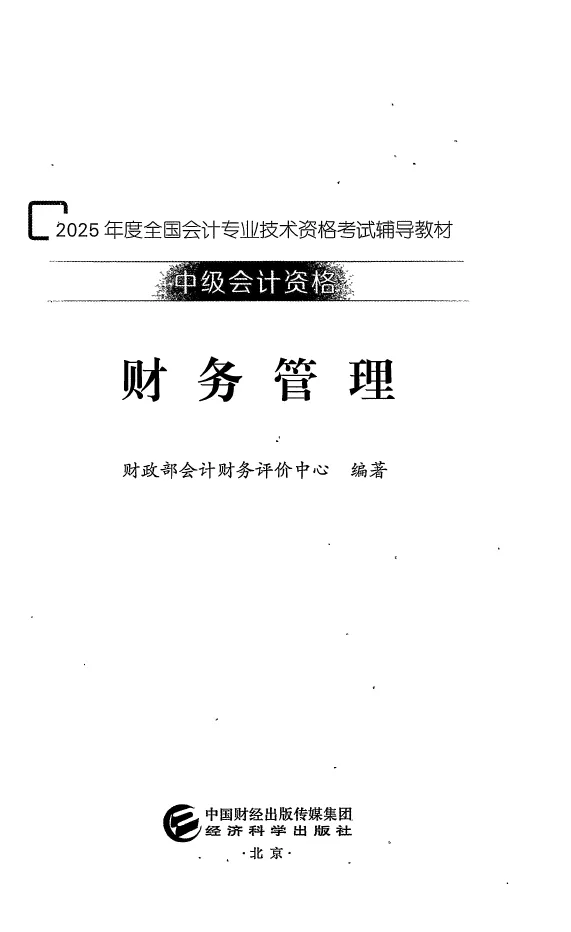 2025年度全国会计专业技术资格考试辅导教材

中级会计资格

财务管理

财政部会计财务评价中心 编著

中国财经出版传媒集团
经济科学出版社
·北京·